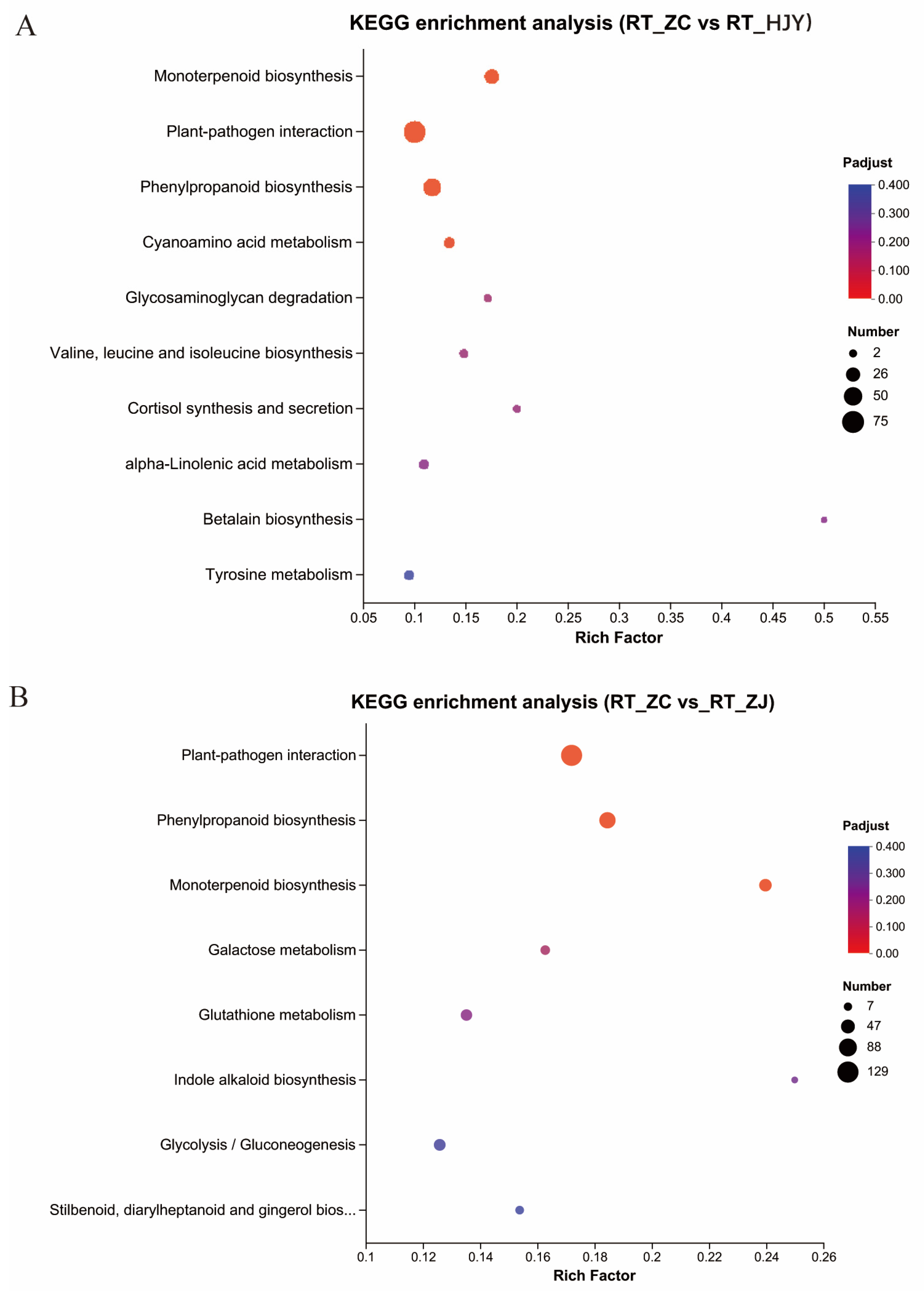 A

KEGG enrichment analysis (RT_ZC vs RT_HJY)

Monoterpenoid biosynthesis
Plant-pathogen interaction
Phenylpropanoid biosynthesis
Cyanoamino acid metabolism
Glycosaminoglycan degradation
Valine, leucine and isoleucine biosynthesis
Cortisol synthesis and secretion
alpha-Linolenic acid metabolism
Betalain biosynthesis
Tyrosine metabolism

0.05 0.1 0.15 0.2 0.25 0.3 0.35 0.4 0.45 0.5 0.55
Rich Factor

Padjust
0.400
0.300
0.200
0.100
0.00

Number
2
26
50
75

B

KEGG enrichment analysis (RT_ZC vs_RT_ZJ)

Plant-pathogen interaction
Phenylpropanoid biosynthesis
Monoterpenoid biosynthesis
Galactose metabolism
Glutathione metabolism
Indole alkaloid biosynthesis
Glycolysis / Gluconeogenesis
Stilbenoid, diarylheptanoid and gingerol bios...

0.1 0.12 0.14 0.16 0.18 0.2 0.22 0.24 0.26
Rich Factor

Padjust
0.400
0.300
0.200
0.100
0.00

Number
7
47
88
129